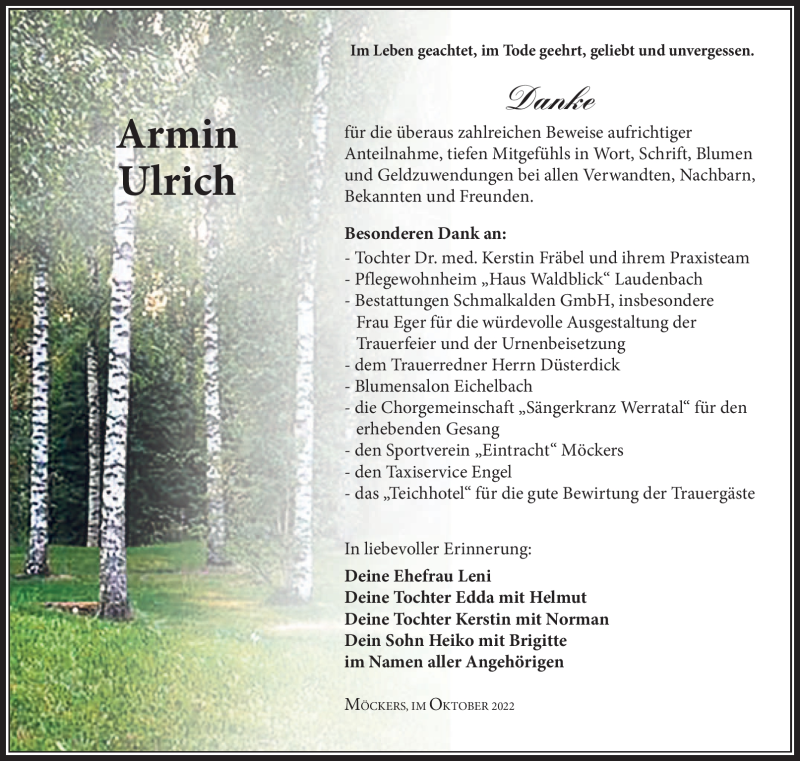 Armin
Ulrich

Im Leben geachtet, im Tode geehrt, geliebt und unvergessen.

Danke

für die überaus zahlreichen Beweise aufrichtiger Anteilnahme, tiefen Mitgefühls in Wort, Schrift, Blumen und Geldzuwendungen bei allen Verwandten, Nachbarn, Bekannten und Freunden.

Besonderen Dank an:
- Tochter Dr. med. Kerstin Fräbel und ihrem Praxisteam
- Pflegewohnheim „Haus Waldblick“ Laudenbach
- Bestattungen Schmalkalden GmbH, insbesondere Frau Eger für die würdevolle Ausgestaltung der Trauerfeier und der Urnenbeisetzung
- dem Trauerredner Herrn Düsterdick
- Blumensalon Eichelbach
- die Chorgemeinschaft „Sängerkranz Werratal“ für den erhebenden Gesang
- den Sportverein „Eintracht“ Möckers
- den Taxiservice Engel
- das „Teichhotel“ für die gute Bewirtung der Trauergäste

In liebevoller Erinnerung:

Deine Ehefrau Leni
Deine Tochter Edda mit Helmut
Deine Tochter Kerstin mit Norman
Dein Sohn Heiko mit Brigitte
im Namen aller Angehörigen

Möckers, im Oktober 2022